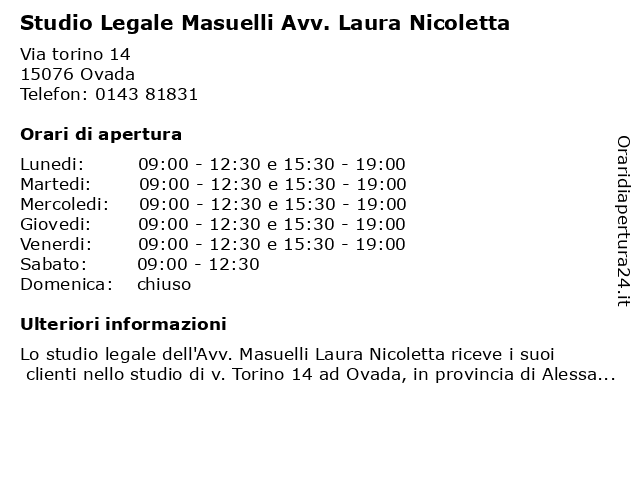 Studio Legale Masuelli Avv. Laura Nicoletta

Via torino 14
15076 Ovada
Telefon: 0143 81831

Orari di apertura

| | |
|---|---|
| Lunedi: | 09:00 - 12:30 e 15:30 - 19:00 |
| Martedi: | 09:00 - 12:30 e 15:30 - 19:00 |
| Mercoledi: | 09:00 - 12:30 e 15:30 - 19:00 |
| Giovedi: | 09:00 - 12:30 e 15:30 - 19:00 |
| Venerdi: | 09:00 - 12:30 e 15:30 - 19:00 |
| Sabato: | 09:00 - 12:30 |
| Domenica: | chiuso |

Ulteriori informazioni

Lo studio legale dell'Avv. Masuelli Laura Nicoletta riceve i suoi clienti nello studio di v. Torino 14 ad Ovada, in provincia di Alessa...

Oraridiapertura24.it